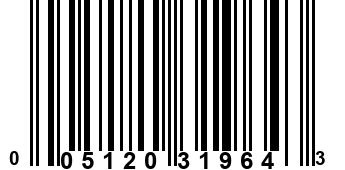 0 05120 31964 3